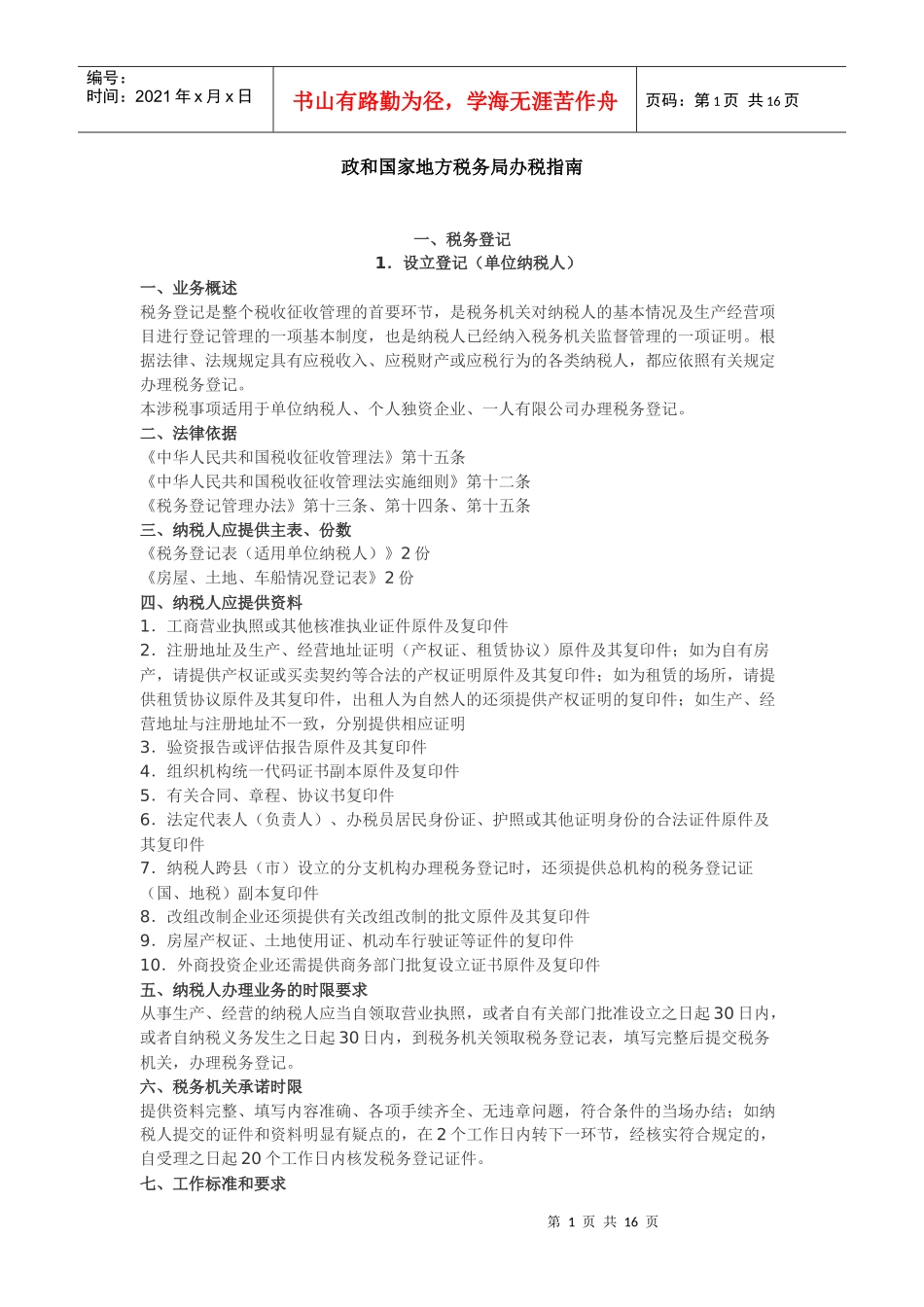 编号：
时间：2021 年 x 月 x 日

书山有路勤为径，学海无涯苦作舟

页码：第 1 页 共 16 页

政和国家地方税务局办税指南

一、税务登记
1．设立登记（单位纳税人）

一、业务概述
税务登记是整个税收征收管理的首要环节，是税务机关对纳税人的基本情况及生产经营项目进行登记管理的一项基本制度，也是纳税人已经纳入税务机关监督管理的一项证明。根据法律、法规规定具有应税收入、应税财产或应税行为的各类纳税人，都应依照有关规定办理税务登记。
本涉税事项适用于单位纳税人、个人独资企业、一人有限公司办理税务登记。

二、法律依据
《中华人民共和国税收征收管理法》第十五条
《中华人民共和国税收征收管理法实施细则》第十二条
《税务登记管理办法》第十三条、第十四条、第十五条

三、纳税人应提供主表、份数
《税务登记表（适用单位纳税人）》2 份
《房屋、土地、车船情况登记表》2 份

四、纳税人应提供资料
1．工商营业执照或其他核准执业证件原件及复印件
2．注册地址及生产、经营地址证明（产权证、租赁协议）原件及其复印件；如为自有房产，请提供产权证或买卖契约等合法的产权证明原件及其复印件；如为租赁的场所，请提供租赁协议原件及其复印件，出租人为自然人的还须提供产权证明的复印件；如生产、经营地址与注册地址不一致，分别提供相应证明
3．验资报告或评估报告原件及其复印件
4．组织机构统一代码证书副本原件及复印件
5．有关合同、章程、协议书复印件
6．法定代表人（负责人）、办税员居民身份证、护照或其他证明身份的合法证件原件及其复印件
7．纳税人跨县（市）设立的分支机构办理税务登记时，还须提供总机构的税务登记证（国、地税）副本复印件
8．改组改制企业还须提供有关改组改制的批文原件及其复印件
9．房屋产权证、土地使用证、机动车行驶证等证件的复印件
10．外商投资企业还需提供商务部门批复设立证书原件及复印件

五、纳税人办理业务的时限要求
从事生产、经营的纳税人应当自领取营业执照，或者自有关部门批准设立之日起 30 日内，或者自纳税义务发生之日起 30 日内，到税务机关领取税务登记表，填写完整后提交税务机关，办理税务登记。

六、税务机关承诺时限
提供资料完整、填写内容准确、各项手续齐全、无违章问题，符合条件的当场办结；如纳税人提交的证件和资料明显有疑点的，在 2 个工作日内转下一环节，经核实符合规定的，自受理之日起 20 个工作日内核发税务登记证件。

七、工作标准和要求

第 1 页 共 16 页